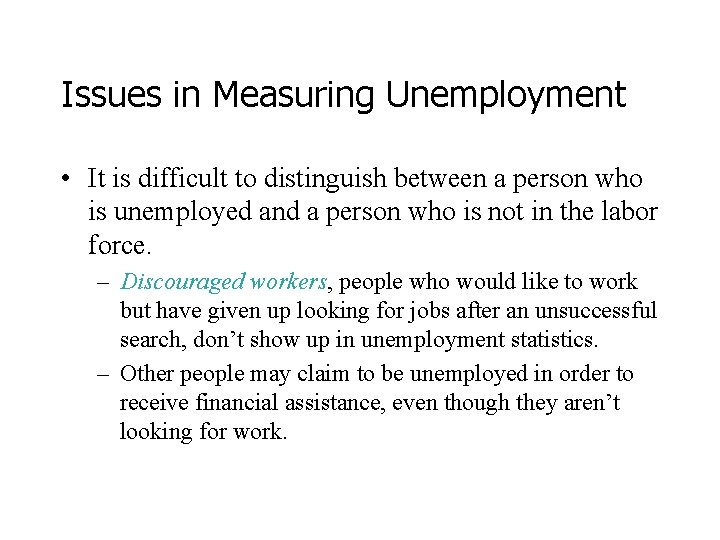 Issues in Measuring Unemployment

• It is difficult to distinguish between a person who is unemployed and a person who is not in the labor force.

– Discouraged workers, people who would like to work but have given up looking for jobs after an unsuccessful search, don’t show up in unemployment statistics.

– Other people may claim to be unemployed in order to receive financial assistance, even though they aren’t looking for work.